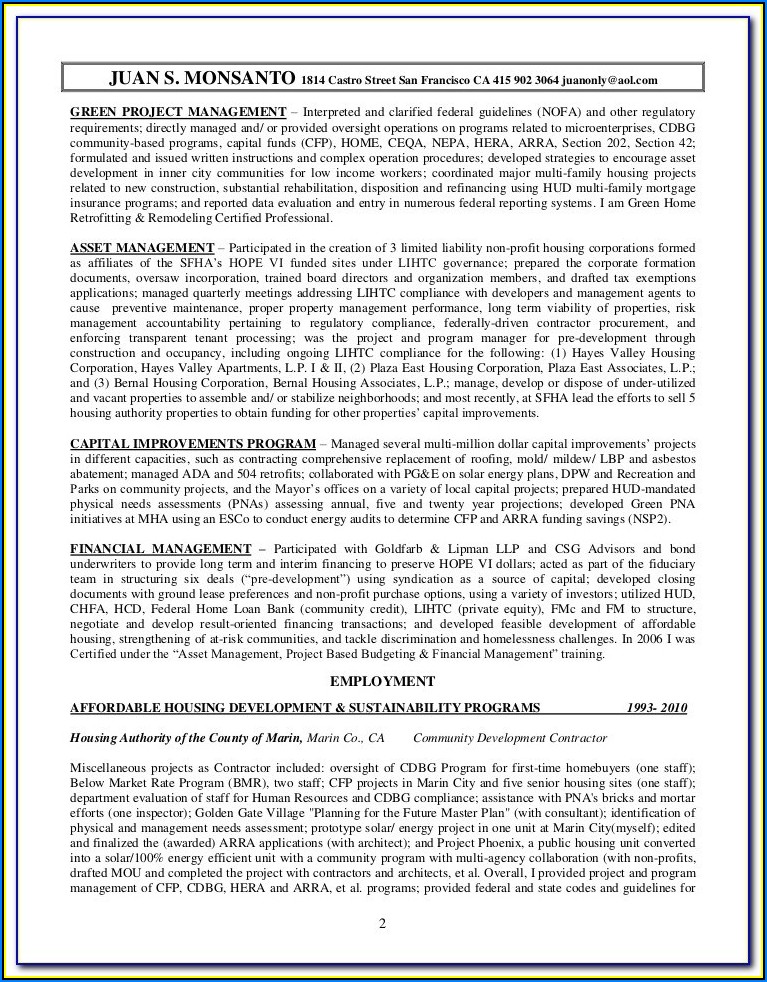 JUAN S. MONSANTO 1814 Castro Street San Francisco CA 415 902 3064 juanonly@aol.com

GREEN PROJECT MANAGEMENT – Interpreted and clarified federal guidelines (NOFA) and other regulatory requirements; directly managed and/ or provided oversight operations on programs related to microenterprises, CDBG community-based programs, capital funds (CFP), HOME, CEQA, NEPA, HERA, ARRA, Section 202, Section 42; formulated and issued written instructions and complex operation procedures; developed strategies to encourage asset development in inner city communities for low income workers; coordinated major multi-family housing projects related to new construction, substantial rehabilitation, disposition and refinancing using HUD multi-family mortgage insurance programs; and reported data evaluation and entry in numerous federal reporting systems. I am Green Home Retrofitting & Remodeling Certified Professional.

ASSET MANAGEMENT – Participated in the creation of 3 limited liability non-profit housing corporations formed as affiliates of the SFHA's HOPE VI funded sites under LIHTC governance; prepared the corporate formation documents, oversaw incorporation, trained board directors and organization members, and drafted tax exemptions applications; managed quarterly meetings addressing LIHTC compliance with developers and management agents to cause preventive maintenance, proper property management performance, long term viability of properties, risk management accountability pertaining to regulatory compliance, federally-driven contractor procurement, and enforcing transparent tenant processing; was the project and program manager for pre-development through construction and occupancy, including ongoing LIHTC compliance for the following: (1) Hayes Valley Housing Corporation, Hayes Valley Apartments, L.P. I & II, (2) Plaza East Housing Corporation, Plaza East Associates, L.P.; and (3) Bernal Housing Corporation, Bernal Housing Associates, L.P.; manage, develop or dispose of under-utilized and vacant properties to assemble and/ or stabilize neighborhoods; and most recently, at SFHA lead the efforts to sell 5 housing authority properties to obtain funding for other properties' capital improvements.

CAPITAL IMPROVEMENTS PROGRAM – Managed several multi-million dollar capital improvements' projects in different capacities, such as contracting comprehensive replacement of roofing, mold/ mildew/ LBP and asbestos abatement; managed ADA and 504 retrofits; collaborated with PG&E on solar energy plans, DPW and Recreation and Parks on community projects, and the Mayor's offices on a variety of local capital projects; prepared HUD-mandated physical needs assessments (PNAs) assessing annual, five and twenty year projections; developed Green PNA initiatives at MHA using an ESCo to conduct energy audits to determine CFP and ARRA funding savings (NSP2).

FINANCIAL MANAGEMENT – Participated with Goldfarb & Lipman LLP and CSG Advisors and bond underwriters to provide long term and interim financing to preserve HOPE VI dollars; acted as part of the fiduciary team in structuring six deals ("pre-development") using syndication as a source of capital; developed closing documents with ground lease preferences and non-profit purchase options, using a variety of investors; utilized HUD, CHFA, HCD, Federal Home Loan Bank (community credit), LIHTC (private equity), FMc and FM to structure, negotiate and develop result-oriented financing transactions; and developed feasible development of affordable housing, strengthening of at-risk communities, and tackle discrimination and homelessness challenges. In 2006 I was Certified under the "Asset Management, Project Based Budgeting & Financial Management" training.

EMPLOYMENT

AFFORDABLE HOUSING DEVELOPMENT & SUSTAINABILITY PROGRAMS 1993- 2010

Housing Authority of the County of Marin, Marin Co., CA Community Development Contractor

Miscellaneous projects as Contractor included: oversight of CDBG Program for first-time homebuyers (one staff); Below Market Rate Program (BMR), two staff; CFP projects in Marin City and five senior housing sites (one staff); department evaluation of staff for Human Resources and CDBG compliance; assistance with PNA's bricks and mortar efforts (one inspector); Golden Gate Village "Planning for the Future Master Plan" (with consultant); identification of physical and management needs assessment; prototype solar/ energy project in one unit at Marin City(myself); edited and finalized the (awarded) ARRA applications (with architect); and Project Phoenix, a public housing unit converted into a solar/100% energy efficient unit with a community program with multi-agency collaboration (with non-profits, drafted MOU and completed the project with contractors and architects, et al. Overall, I provided project and program management of CFP, CDBG, HERA and ARRA, et al. programs; provided federal and state codes and guidelines for

2